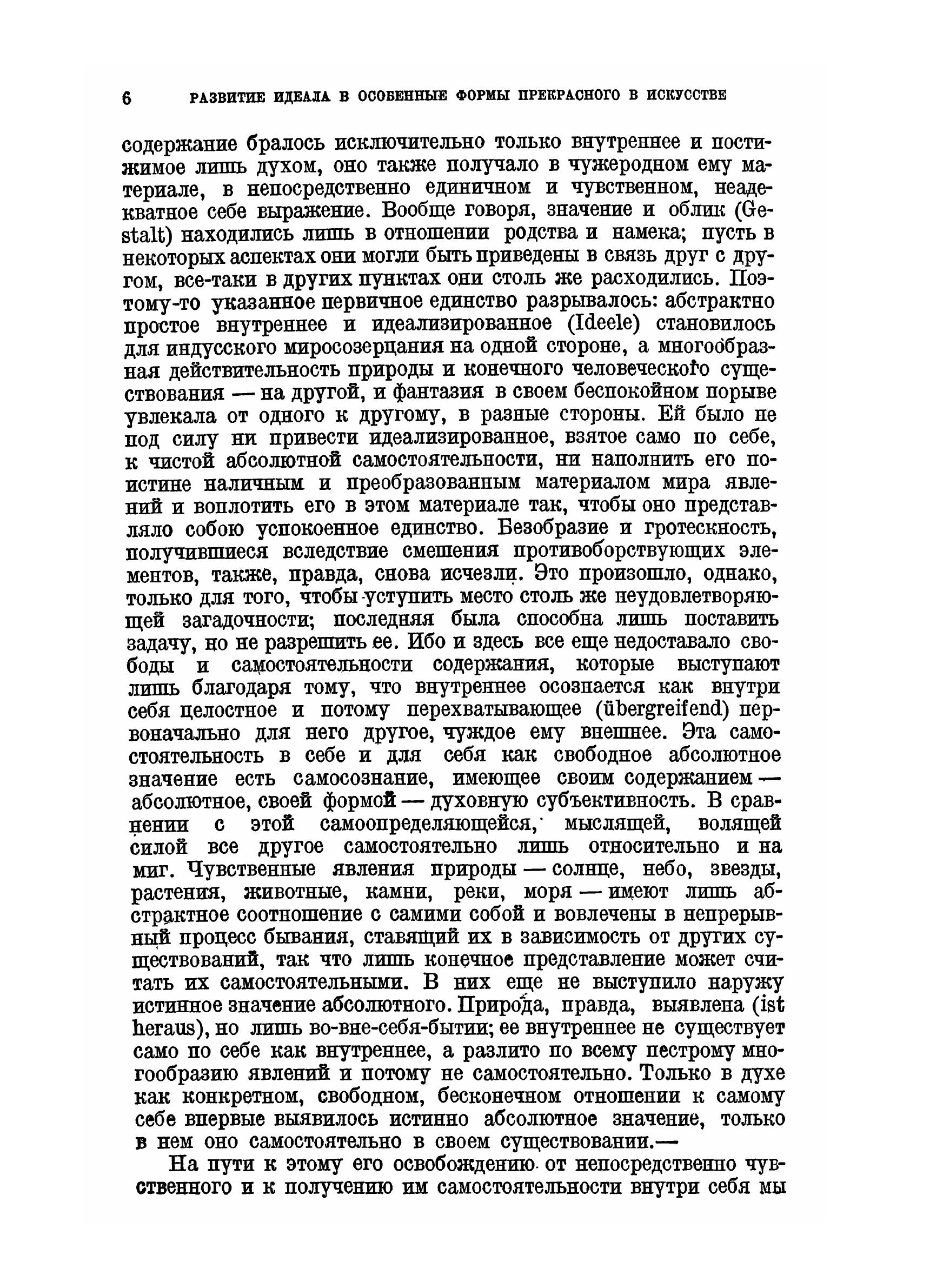 6 РАЗВИТИЕ ИДЕАЛА В ОСОБЕННЫЕ ФОРМЫ ПРЕКРАСНОГО В ИСКУССТВЕ

содержание бралось исключительно только внутреннее и постижимое лишь духом, оно также получало в чужеродном ему материале, в непосредственно единичном и чувственном, неадекватное себе выражение. Вообще говоря, значение и облик (Gestalt) находились лишь в отношении родства и намека; пусть в некоторых аспектах они могли быть приведены в связь друг с другом, все-таки в других пунктах они столь же расходились. Поэтому-то указанное первичное единство разрывалось: абстрактно простое внутреннее и идеализированное (Ideele) становилось для индусского миросозерцания на одной стороне, а многообразная действительность природы и конечного человеческого существования — на другой, и фантазия в своем беспокойном порыве увлекала от одного к другому, в разные стороны. Ей было не под силу ни привести идеализированное, взятое само по себе, к чистой абсолютной самостоятельности, ни наполнить его поистине наличным и преобразованным материалом мира явлений и воплотить его в этом материале так, чтобы оно представляло собою успокоенное единство. Безобразие и гротескность, получившиеся вследствие смешения противоборствующих элементов, также, правда, снова исчезли. Это произошло, однако, только для того, чтобы уступить место столь же неудовлетворяющей загадочности; последняя была способна лишь поставить задачу, но не разрешить ее. Ибо и здесь все еще недоставало свободы и самостоятельности содержания, которые выступают лишь благодаря тому, что внутреннее осознается как внутри себя целостное и потому перехватывающее (übergreifend) первоначально для него другое, чуждое ему внешнее. Эта самостоятельность в себе и для себя как свободное абсолютное значение есть самосознание, имеющее своим содержанием — абсолютное, своей формой — духовную субъективность. В сравнении с этой самоопределяющейся, мыслящей, волящей силой все другое самостоятельно лишь относительно и на миг. Чувственные явления природы — солнце, небо, звезды, растения, животные, камни, реки, моря — имеют лишь абстрактное соотношение с самими собой и вовлечены в непрерывный процесс бывания, ставящий их в зависимость от других существований, так что лишь конечное представление может считать их самостоятельными. В них еще не выступило наружу истинное значение абсолютного. Природа, правда, выявлена (ist heraus), но лишь во-вне-себя-бытии; ее внутреннее не существует само по себе как внутреннее, а разлито по всему пестрому многообразию явлений и потому не самостоятельно. Только в духе как конкретном, свободном, бесконечном отношении к самому себе впервые выявилось истинно абсолютное значение, только в нем оно самостоятельно в своем существовании.—

На пути к этому его освобождению от непосредственно чувственного и к получению им самостоятельности внутри себя мы